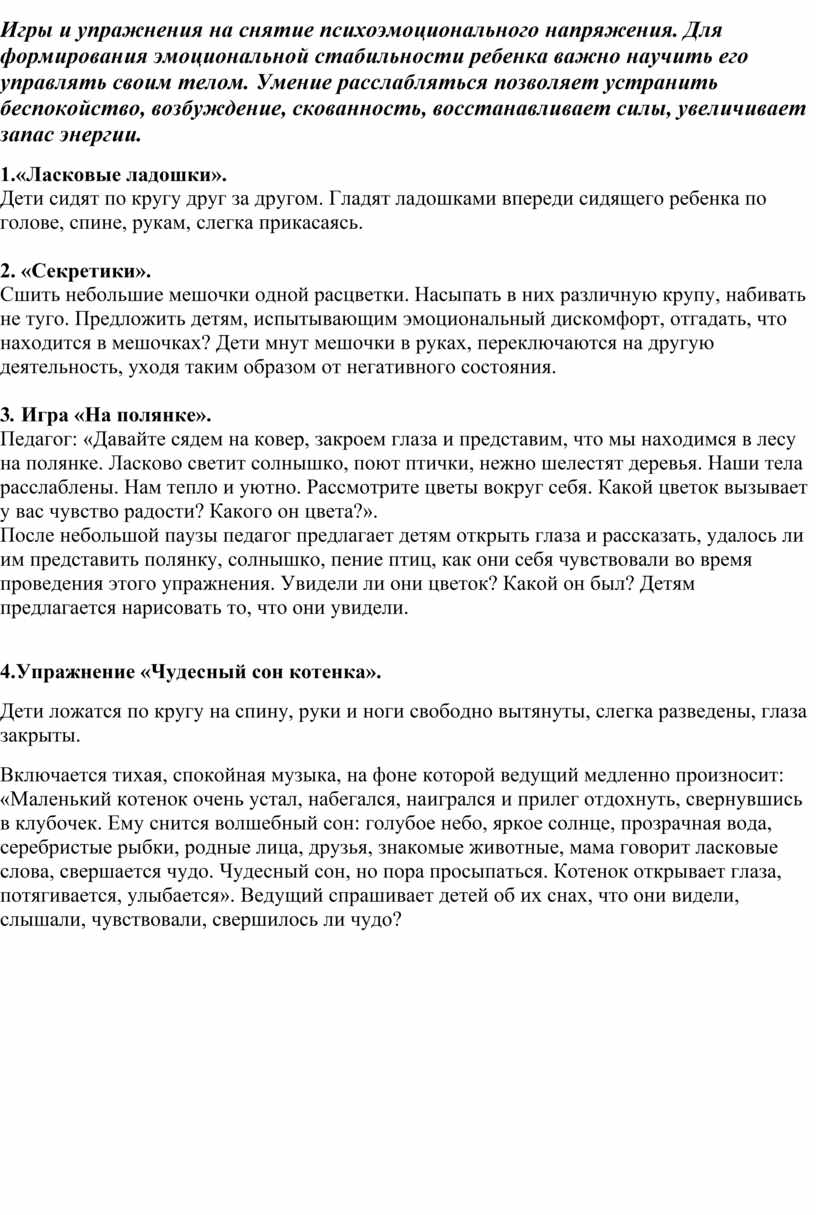 Игры и упражнения на снятие психоэмоционального напряжения. Для формирования эмоциональной стабильности ребенка важно научить его управлять своим телом. Умение расслабляться позволяет устранить беспокойство, возбуждение, скованность, восстанавливает силы, увеличивает запас энергии.

1.«Ласковые ладошки».
Дети сидят по кругу друг за другом. Гладят ладошками впереди сидящего ребенка по голове, спине, рукам, слегка прикасаясь.

2. «Секретики».
Сшить небольшие мешочки одной расцветки. Насыпать в них различную крупу, набивать не туго. Предложить детям, испытывающим эмоциональный дискомфорт, отгадать, что находится в мешочках? Дети мнут мешочки в руках, переключаются на другую деятельность, уходя таким образом от негативного состояния.

3. Игра «На полянке».
Педагог: «Давайте сядем на ковер, закроем глаза и представим, что мы находимся в лесу на полянке. Ласково светит солнышко, поют птички, нежно шелестят деревья. Наши тела расслаблены. Нам тепло и уютно. Рассмотрите цветы вокруг себя. Какой цветок вызывает у вас чувство радости? Какого он цвета?».
После небольшой паузы педагог предлагает детям открыть глаза и рассказать, удалось ли им представить полянку, солнышко, пение птиц, как они себя чувствовали во время проведения этого упражнения. Увидели ли они цветок? Какой он был? Детям предлагается нарисовать то, что они увидели.

4.Упражнение «Чудесный сон котенка».

Дети ложатся по кругу на спину, руки и ноги свободно вытянуты, слегка разведены, глаза закрыты.

Включается тихая, спокойная музыка, на фоне которой ведущий медленно произносит: «Маленький котенок очень устал, набегался, наигрался и прилег отдохнуть, свернувшись в клубочек. Ему снится волшебный сон: голубое небо, яркое солнце, прозрачная вода, серебристые рыбки, родные лица, друзья, знакомые животные, мама говорит ласковые слова, свершается чудо. Чудесный сон, но пора просыпаться. Котенок открывает глаза, потягивается, улыбается». Ведущий спрашивает детей об их снах, что они видели, слышали, чувствовали, свершилось ли чудо?